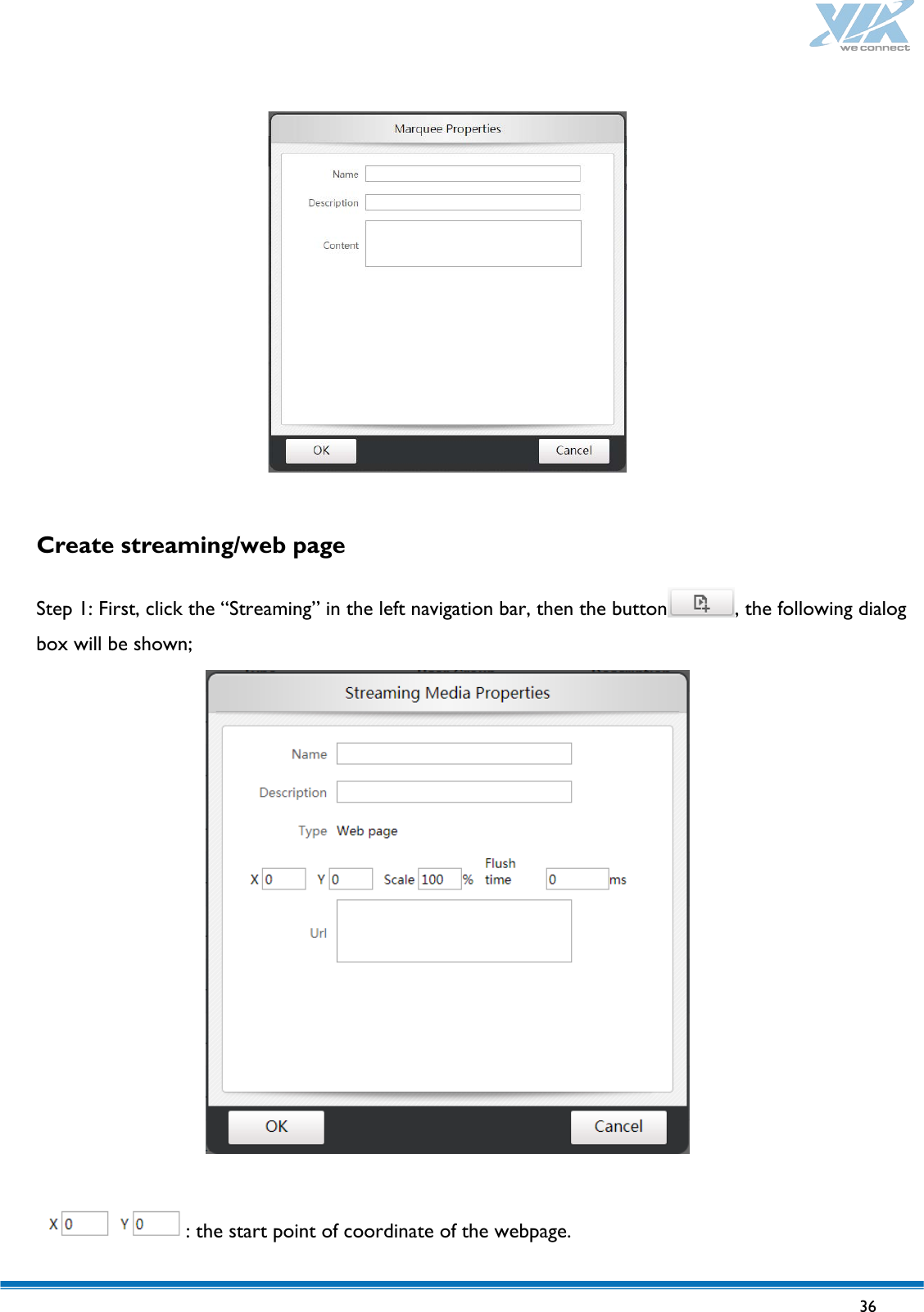 VIA
we connect

Marquee Properties

Name

Description

Content

OK

Cancel

Create streaming/web page

Step 1: First, click the “Streaming” in the left navigation bar, then the button , the following dialog box will be shown;

Streaming Media Properties

Name

Description

Type Web page

X 0 Y 0 Scale 100 % Flush time 0 ms

Url

OK

Cancel

X 0 Y 0 : the start point of coordinate of the webpage.

36